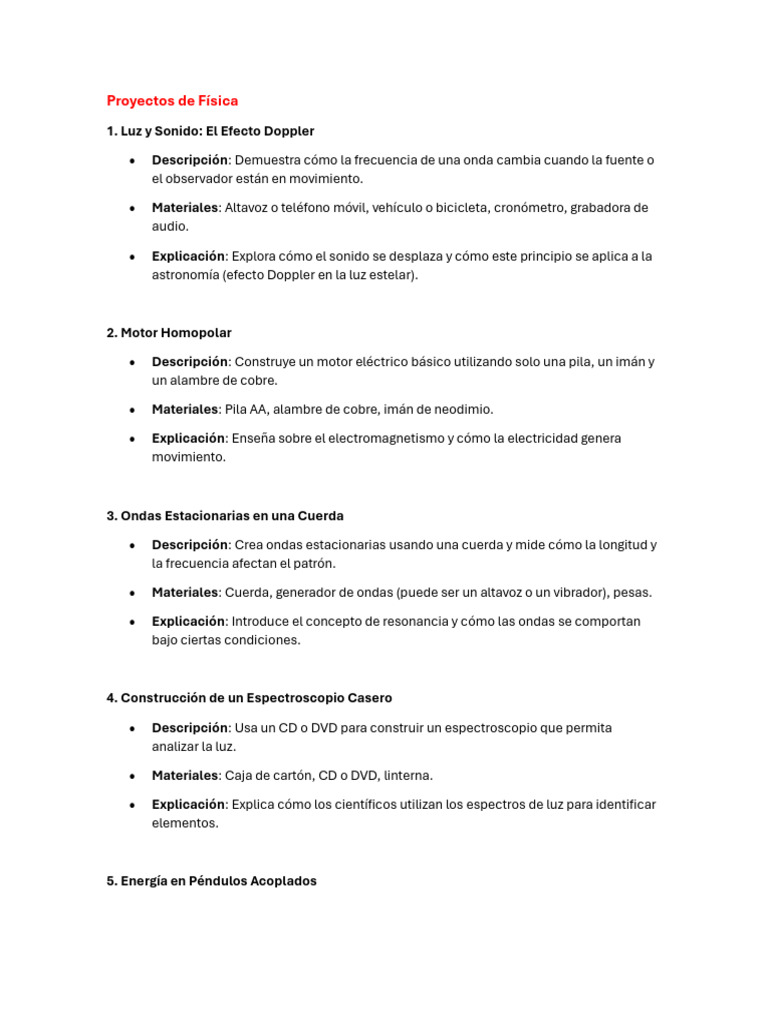 Proyectos de Física

1. Luz y Sonido: El Efecto Doppler

• Descripción: Demuestra cómo la frecuencia de una onda cambia cuando la fuente o el observador están en movimiento.

• Materiales: Altavoz o teléfono móvil, vehículo o bicicleta, cronómetro, grabadora de audio.

• Explicación: Explora cómo el sonido se desplaza y cómo este principio se aplica a la astronomía (efecto Doppler en la luz estelar).

2. Motor Homopolar

• Descripción: Construye un motor eléctrico básico utilizando solo una pila, un imán y un alambre de cobre.

• Materiales: Pila AA, alambre de cobre, imán de neodimio.

• Explicación: Enseña sobre el electromagnetismo y cómo la electricidad genera movimiento.

3. Ondas Estacionarias en una Cuerda

• Descripción: Crea ondas estacionarias usando una cuerda y mide cómo la longitud y la frecuencia afectan el patrón.

• Materiales: Cuerda, generador de ondas (puede ser un altavoz o un vibrador), pesas.

• Explicación: Introduce el concepto de resonancia y cómo las ondas se comportan bajo ciertas condiciones.

4. Construcción de un Espectroscopio Casero

• Descripción: Usa un CD o DVD para construir un espectroscopio que permita analizar la luz.

• Materiales: Caja de cartón, CD o DVD, linterna.

• Explicación: Explica cómo los científicos utilizan los espectros de luz para identificar elementos.

5. Energía en Péndulos Acoplados